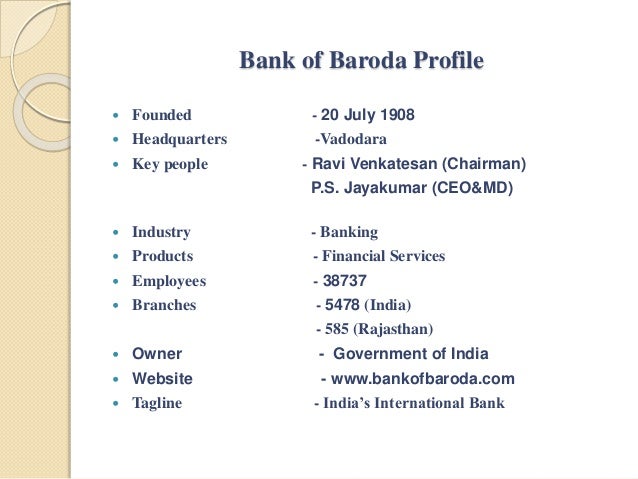 Bank of Baroda Profile

- Founded - 20 July 1908
- Headquarters -Vadodara
- Key people - Ravi Venkatesan (Chairman)
P.S. Jayakumar (CEO&MD)

- Industry - Banking
- Products - Financial Services
- Employees - 38737
- Branches - 5478 (India)
- 585 (Rajasthan)
- Owner - Government of India
- Website - www.bankofbaroda.com
- Tagline - India's International Bank